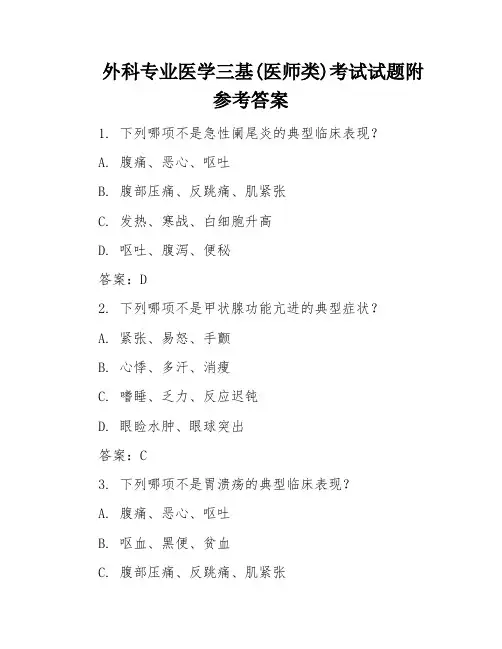 外科专业医学三基(医师类)考试试题附参考答案

1. 下列哪项不是急性阑尾炎的典型临床表现？

A. 腹痛、恶心、呕吐

B. 腹部压痛、反跳痛、肌紧张

C. 发热、寒战、白细胞升高

D. 呕吐、腹泻、便秘

答案：D

2. 下列哪项不是甲状腺功能亢进的典型症状？

A. 紧张、易怒、手颤

B. 心悸、多汗、消瘦

C. 嗜睡、乏力、反应迟钝

D. 眼睑水肿、眼球突出

答案：C

3. 下列哪项不是胃溃疡的典型临床表现？

A. 腹痛、恶心、呕吐

B. 呕血、黑便、贫血

C. 腹部压痛、反跳痛、肌紧张